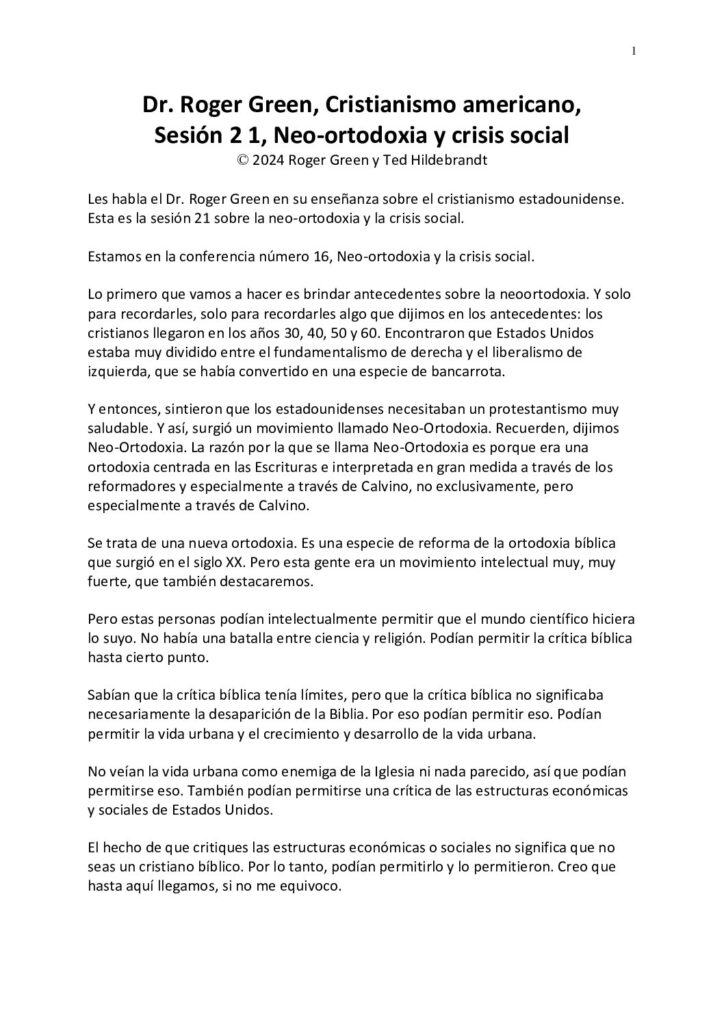 1

Dr. Roger Green, Cristianismo americano, Sesión 2 1, Neo-ortodoxia y crisis social
© 2024 Roger Green y Ted Hildebrandt

Les habla el Dr. Roger Green en su enseñanza sobre el cristianismo estadounidense. Esta es la sesión 21 sobre la neo-ortodoxia y la crisis social.

Estamos en la conferencia número 16, Neo-ortodoxia y la crisis social.

Lo primero que vamos a hacer es brindar antecedentes sobre la neoortodoxia. Y solo para recordarles, solo para recordarles algo que dijimos en los antecedentes: los cristianos llegaron en los años 30, 40, 50 y 60. Encontraron que Estados Unidos estaba muy dividido entre el fundamentalismo de derecha y el liberalismo de izquierda, que se había convertido en una especie de bancarrota.

Y entonces, sintieron que los estadounidenses necesitaban un protestantismo muy saludable. Y así, surgió un movimiento llamado Neo-Ortodoxia. Recuerden, dijimos Neo-Ortodoxia. La razón por la que se llama Neo-Ortodoxia es porque era una ortodoxia centrada en las Escrituras e interpretada en gran medida a través de los reformadores y especialmente a través de Calvino, no exclusivamente, pero especialmente a través de Calvino.

Se trata de una nueva ortodoxia. Es una especie de reforma de la ortodoxia bíblica que surgió en el siglo XX. Pero esta gente era un movimiento intelectual muy, muy fuerte, que también destacaremos.

Pero estas personas podían intelectualmente permitir que el mundo científico hiciera lo suyo. No había una batalla entre ciencia y religión. Podían permitir la crítica bíblica hasta cierto punto.

Sabían que la crítica bíblica tenía límites, pero que la crítica bíblica no significaba necesariamente la desaparición de la Biblia. Por eso podían permitir eso. Podían permitir la vida urbana y el crecimiento y desarrollo de la vida urbana.

No veían la vida urbana como enemiga de la Iglesia ni nada parecido, así que podían permitirse eso. También podían permitirse una crítica de las estructuras económicas y sociales de Estados Unidos.

El hecho de que critiques las estructuras económicas o sociales no significa que no seas un cristiano bíblico. Por lo tanto, podían permitirlo y lo permitieron. Creo que hasta aquí llegamos, si no me equivoco.